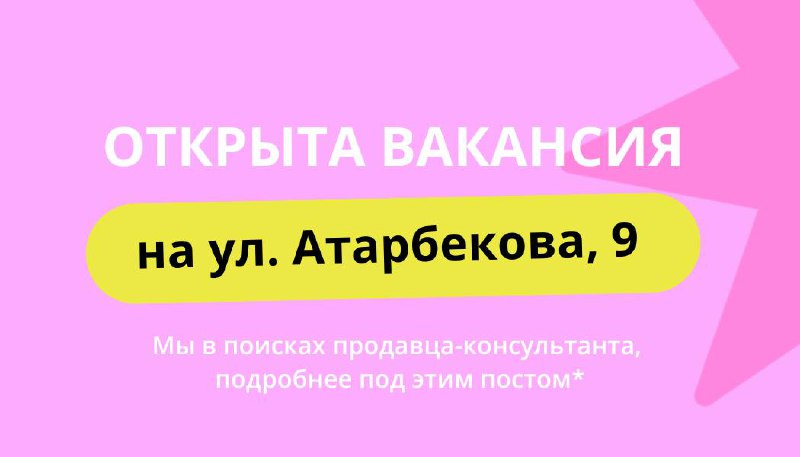 ОТКРЫТА ВАКАНСИЯ

на ул. Атарбекова, 9

Мы в поисках продавца-консультанта, подробнее под этим постом*